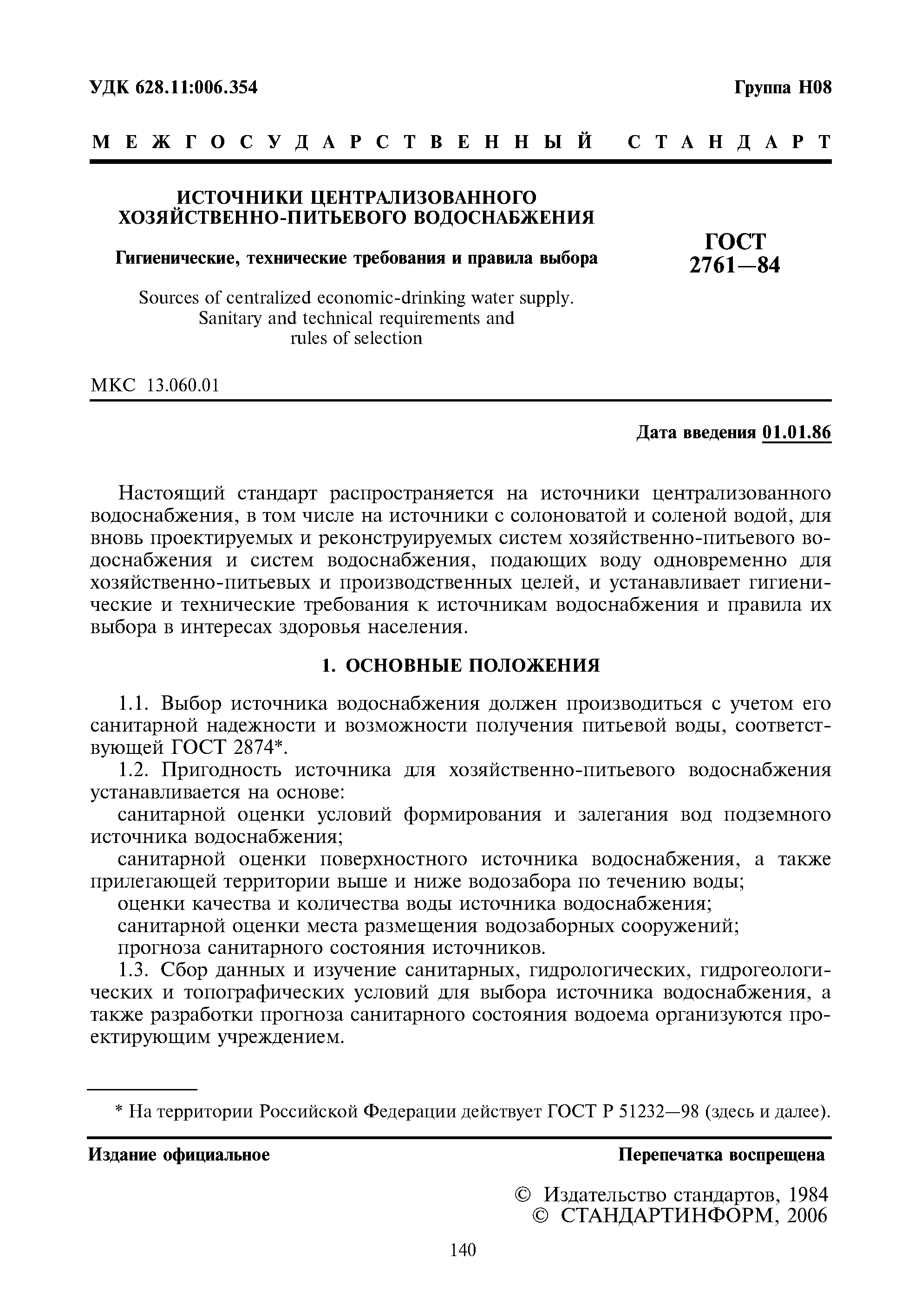 УДК 628.11:006.354

Группа Н08

МЕЖГОСУДАРСТВЕННЫЙ СТАНДАРТ

ИСТОЧНИКИ ЦЕНТРАЛИЗОВАННОГО ХОЗЯЙСТВЕННО-ПИТЬЕВОГО ВОДОСНАБЖЕНИЯ

Гигиенические, технические требования и правила выбора

Sources of centralized economic-drinking water supply. Sanitary and technical requirements and rules of selection

ГОСТ 2761—84

МКС 13.060.01

Дата введения 01.01.86

Настоящий стандарт распространяется на источники централизованного водоснабжения, в том числе на источники с солоноватой и соленой водой, для вновь проектируемых и реконструируемых систем хозяйственно-питьевого водоснабжения и систем водоснабжения, подающих воду одновременно для хозяйственно-питьевых и производственных целей, и устанавливает гигиенические и технические требования к источникам водоснабжения и правила их выбора в интересах здоровья населения.

1. ОСНОВНЫЕ ПОЛОЖЕНИЯ

1.1. Выбор источника водоснабжения должен производиться с учетом его санитарной надежности и возможности получения питьевой воды, соответствующей ГОСТ 2874*.

1.2. Пригодность источника для хозяйственно-питьевого водоснабжения устанавливается на основе:

санитарной оценки условий формирования и залегания вод подземного источника водоснабжения;

санитарной оценки поверхностного источника водоснабжения, а также прилегающей территории выше и ниже водозабора по течению воды;

оценки качества и количества воды источника водоснабжения;

санитарной оценки места размещения водозаборных сооружений;

прогноза санитарного состояния источников.

1.3. Сбор данных и изучение санитарных, гидрологических, гидрогеологических и топографических условий для выбора источника водоснабжения, а также разработки прогноза санитарного состояния водоема организуются проектирующим учреждением.

* На территории Российской Федерации действует ГОСТ Р 51232—98 (здесь и далее).

Издание официальное

Перепечатка воспрещена

© Издательство стандартов, 1984
© СТАНДАРТИНФОРМ, 2006

140